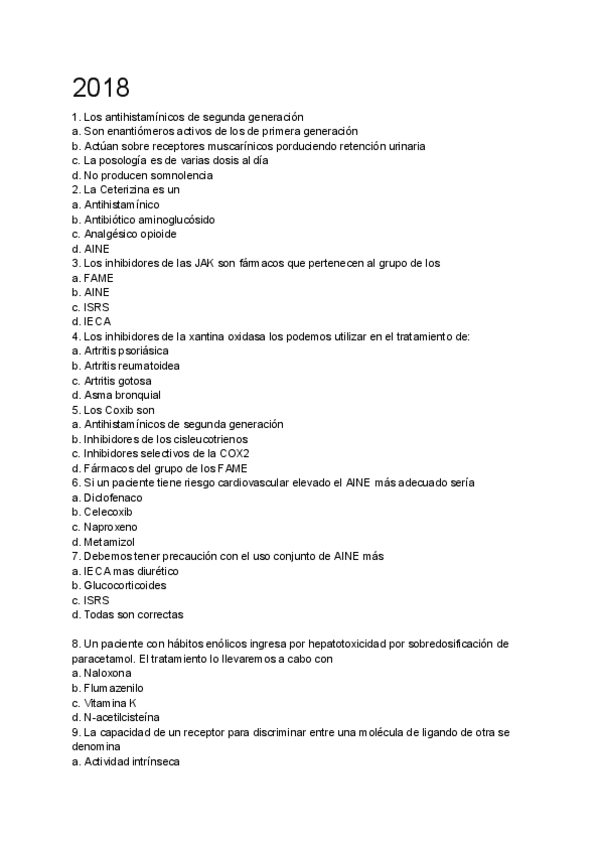 2018

1. Los antihistamínicos de segunda generación
a. Son enantiómeros activos de los de primera generación
b. Actúan sobre receptores muscarínicos porduciendo retención urinaria
c. La posología es de varias dosis al día
d. No producen somnolencia
2. La Ceterizina es un
a. Antihistamínico
b. Antibiótico aminoglucósido
c. Analgésico opioide
d. AINE
3. Los inhibidores de las JAK son fármacos que pertenecen al grupo de los
a. FAME
b. AINE
c. ISRS
d. IECA
4. Los inhibidores de la xantina oxidasa los podemos utilizar en el tratamiento de:
a. Artritis psoriásica
b. Artritis reumatoidea
c. Artritis gotosa
d. Asma bronquial
5. Los Coxib son
a. Antihistamínicos de segunda generación
b. Inhibidores de los cisleucotrienos
c. Inhibidores selectivos de la COX2
d. Fármacos del grupo de los FAME
6. Si un paciente tiene riesgo cardiovascular elevado el AINE más adecuado sería
a. Diclofenaco
b. Celecoxib
c. Naproxeno
d. Metamizol
7. Debemos tener precaución con el uso conjunto de AINE más
a. IECA mas diurético
b. Glucocorticoides
c. ISRS
d. Todas son correctas

8. Un paciente con hábitos enólicos ingresa por hepatotoxicidad por sobredosificación de paracetamol. El tratamiento lo llevaremos a cabo con
a. Naloxona
b. Flumazenilo
c. Vitamina K
d. N-acetilcisteína
9. La capacidad de un receptor para discriminar entre una molécula de ligando de otra se denomina
a. Actividad intrínseca